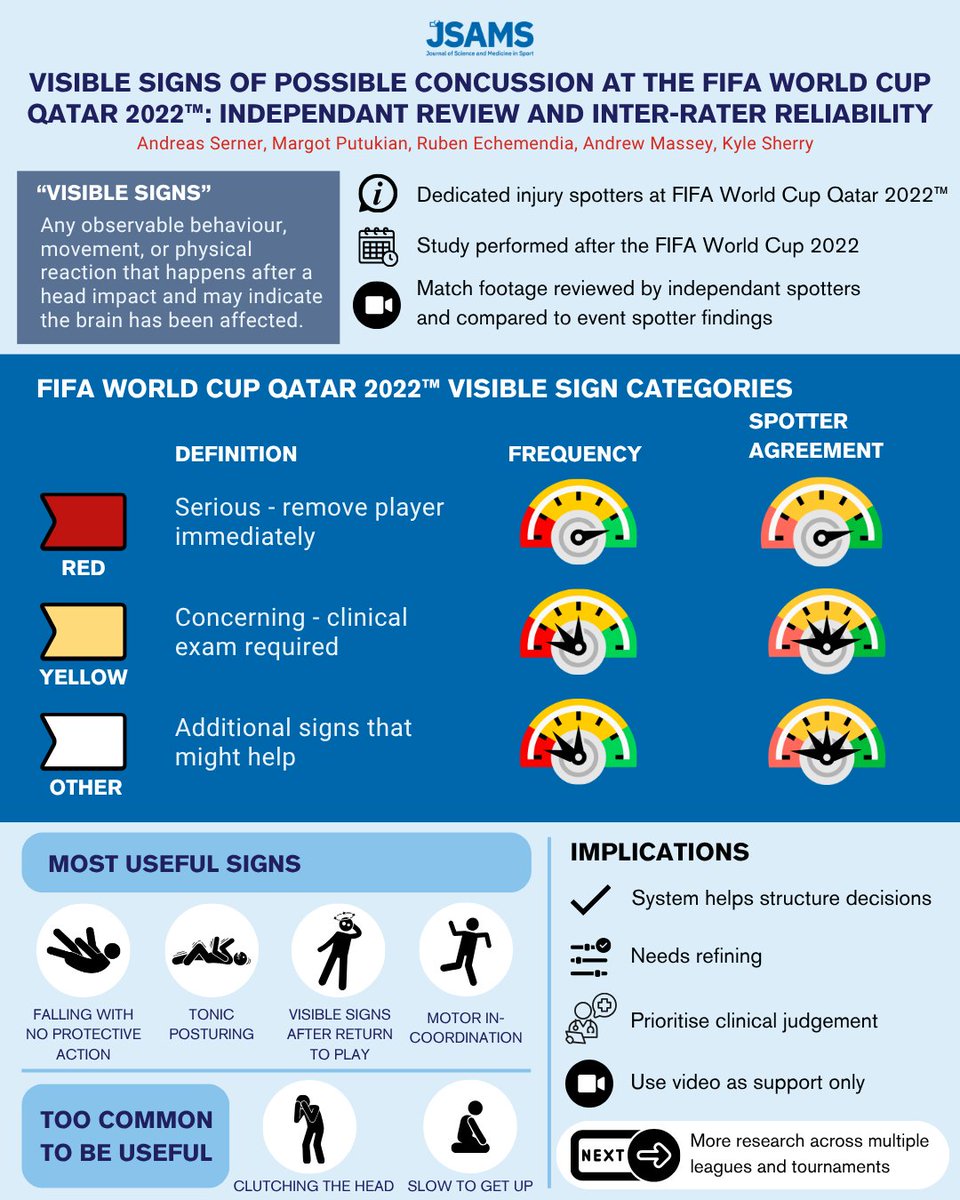 JSAMS
Journal of Science and Medicine in Sport

VISIBLE SIGNS OF POSSIBLE CONCUSSION AT THE FIFA WORLD CUP QATAR 2022™: INDEPENDANT REVIEW AND INTER-RATER RELIABILITY

Andreas Serner, Margot Putukian, Ruben Echemendia, Andrew Massey, Kyle Sherry

"VISIBLE SIGNS"
Any observable behaviour, movement, or physical reaction that happens after a head impact and may indicate the brain has been affected.

Dedicated injury spotters at FIFA World Cup Qatar 2022™

Study performed after the FIFA World Cup 2022

Match footage reviewed by independant spotters and compared to event spotter findings

FIFA WORLD CUP QATAR 2022™ VISIBLE SIGN CATEGORIES

DEFINITION

FREQUENCY

SPOTTER AGREEMENT

RED

Serious - remove player immediately

YELLOW

Concerning - clinical exam required

OTHER

Additional signs that might help

MOST USEFUL SIGNS

FALLING WITH NO PROTECTIVE ACTION

TONIC POSTURING

VISIBLE SIGNS AFTER RETURN TO PLAY

MOTOR IN-COORDINATION

TOO COMMON TO BE USEFUL

CLUTCHING THE HEAD

SLOW TO GET UP

IMPLICATIONS

System helps structure decisions

Needs refining

Prioritise clinical judgement

Use video as support only

NEXT

More research across multiple leagues and tournaments